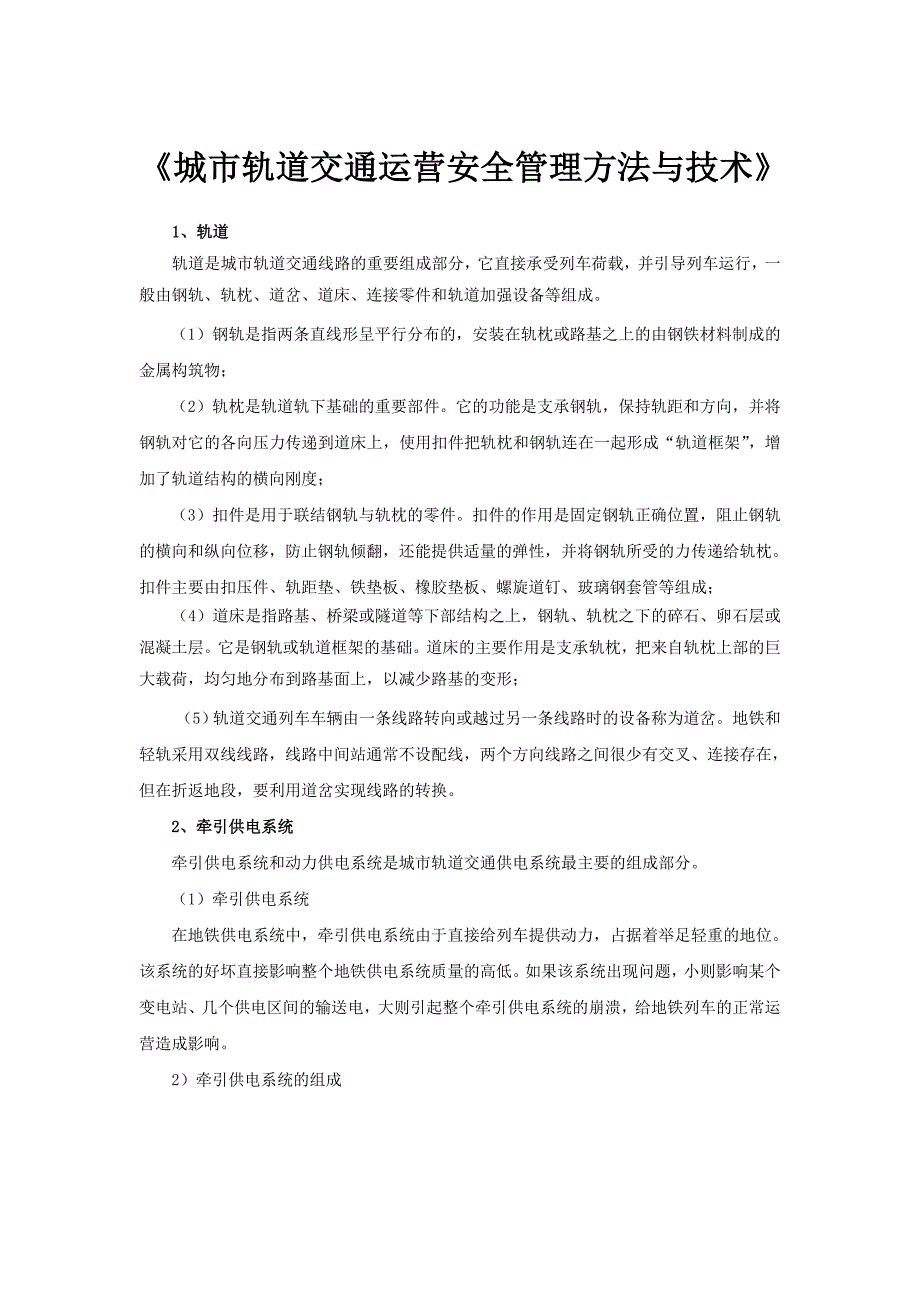 《城市轨道交通运营安全管理方法与技术》

1、轨道

轨道是城市轨道交通线路的重要组成部分，它直接承受列车荷载，并引导列车运行，一般由钢轨、轨枕、道岔、道床、连接零件和轨道加强设备等组成。

（1）钢轨是指两条直线形呈平行分布的，安装在轨枕或路基之上的由钢铁材料制成的金属构筑物；

（2）轨枕是轨道轨下基础的重要部件。它的功能是支承钢轨，保持轨距和方向，并将钢轨对它的各向压力传递到道床上，使用扣件把轨枕和钢轨连在一起形成“轨道框架”，增加了轨道结构的横向刚度；

（3）扣件是用于联结钢轨与轨枕的零件。扣件的作用是固定钢轨正确位置，阻止钢轨的横向和纵向位移，防止钢轨倾翻，还能提供适量的弹性，并将钢轨所受的力传递给轨枕。扣件主要由扣压件、轨距垫、铁垫板、橡胶垫板、螺旋道钉、玻璃钢套管等组成；

（4）道床是指路基、桥梁或隧道等下部结构之上，钢轨、轨枕之下的碎石、卵石层或混凝土层。它是钢轨或轨道框架的基础。道床的主要作用是支承轨枕，把来自轨枕上部的巨大载荷，均匀地分布到路基面上，以减少路基的变形；

（5）轨道交通列车车辆由一条线路转向或越过另一条线路时的设备称为道岔。地铁和轻轨采用双线线路，线路中间站通常不设配线，两个方向线路之间很少有交叉、连接存在，但在折返地段，要利用道岔实现线路的转换。

2、牵引供电系统

牵引供电系统和动力供电系统是城市轨道交通供电系统最主要的组成部分。

（1）牵引供电系统

在地铁供电系统中，牵引供电系统由于直接给列车提供动力，占据着举足轻重的地位。该系统的好坏直接影响整个地铁供电系统质量的高低。如果该系统出现问题，小则影响某个变电站、几个供电区间的输送电，大则引起整个牵引供电系统的崩溃，给地铁列车的正常运营造成影响。

2）牵引供电系统的组成